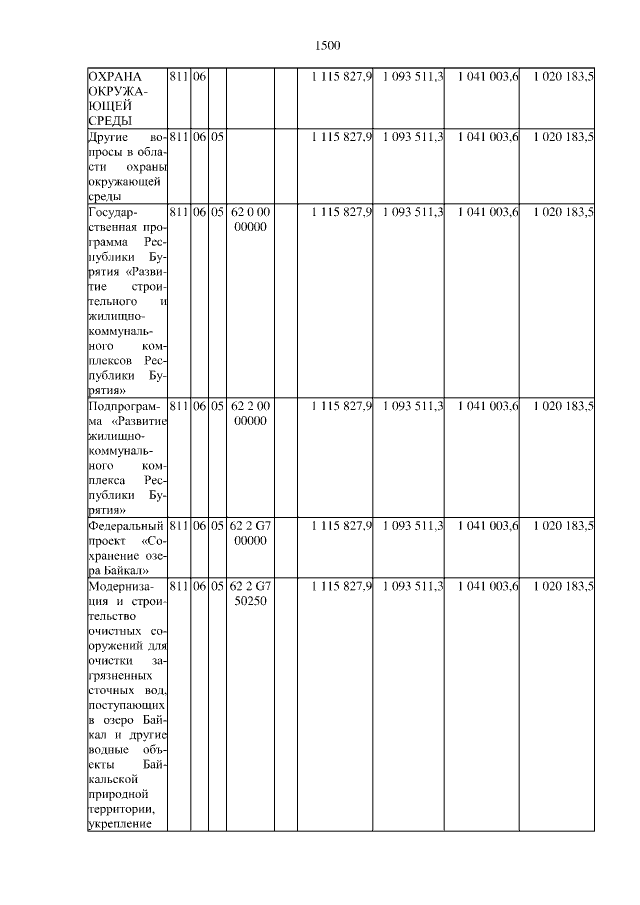 1500

| | | | | | | | | | |
|---|---|---|---|---|---|---|---|---|---|
| ОХРАНА ОКРУЖАЮЩЕЙ СРЕДЫ | 811 | 06 | | | | 1 115 827,9 | 1 093 511,3 | 1 041 003,6 | 1 020 183,5 |
| Другие вопросы в области охраны окружающей среды | 811 | 06 | 05 | | | 1 115 827,9 | 1 093 511,3 | 1 041 003,6 | 1 020 183,5 |
| Государственная программа Республики Бурятия «Развитие строительного и жилищно-коммунального комплексов Республики Бурятия» | 811 | 06 | 05 | 62 0 00 00000 | | 1 115 827,9 | 1 093 511,3 | 1 041 003,6 | 1 020 183,5 |
| Подпрограмма «Развитие жилищно-коммунального комплекса Республики Бурятия» | 811 | 06 | 05 | 62 2 00 00000 | | 1 115 827,9 | 1 093 511,3 | 1 041 003,6 | 1 020 183,5 |
| Федеральный проект «Сохранение озера Байкал» | 811 | 06 | 05 | 62 2 G7 00000 | | 1 115 827,9 | 1 093 511,3 | 1 041 003,6 | 1 020 183,5 |
| Модернизация и строительство очистных сооружений для очистки загрязненных сточных вод, поступающих в озеро Байкал и другие водные объекты Байкальской природной территории, укрепление | 811 | 06 | 05 | 62 2 G7 50250 | | 1 115 827,9 | 1 093 511,3 | 1 041 003,6 | 1 020 183,5 |